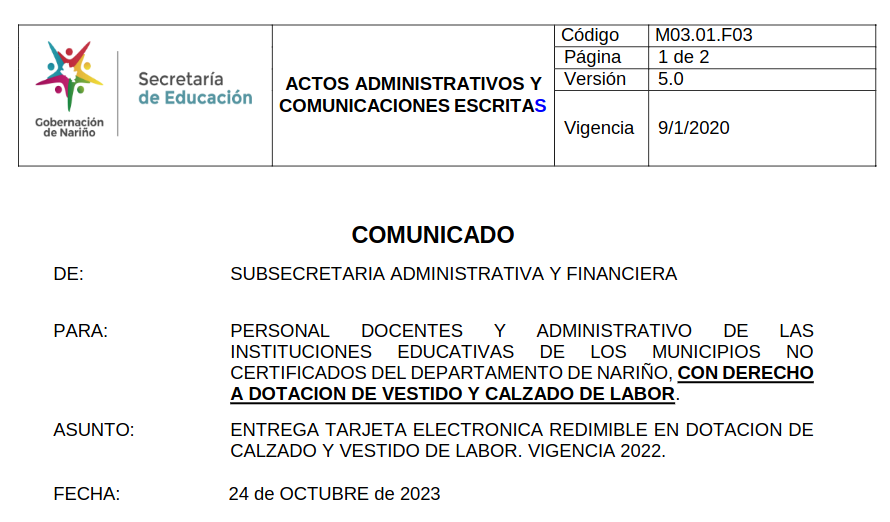 Gobernación de Nariño

Secretaría de Educación

ACTOS ADMINISTRATIVOS Y COMUNICACIONES ESCRITAS

Código M03.01.F03
Página 1 de 2
Versión 5.0
Vigencia 9/1/2020

COMUNICADO

DE: SUBSECRETARIA ADMINISTRATIVA Y FINANCIERA

PARA: PERSONAL DOCENTES Y ADMINISTRATIVO DE LAS INSTITUCIONES EDUCATIVAS DE LOS MUNICIPIOS NO CERTIFICADOS DEL DEPARTAMENTO DE NARIÑO, CON DERECHO A DOTACION DE VESTIDO Y CALZADO DE LABOR.

ASUNTO: ENTREGA TARJETA ELECTRONICA REDIMIBLE EN DOTACION DE CALZADO Y VESTIDO DE LABOR. VIGENCIA 2022.

FECHA: 24 de OCTUBRE de 2023